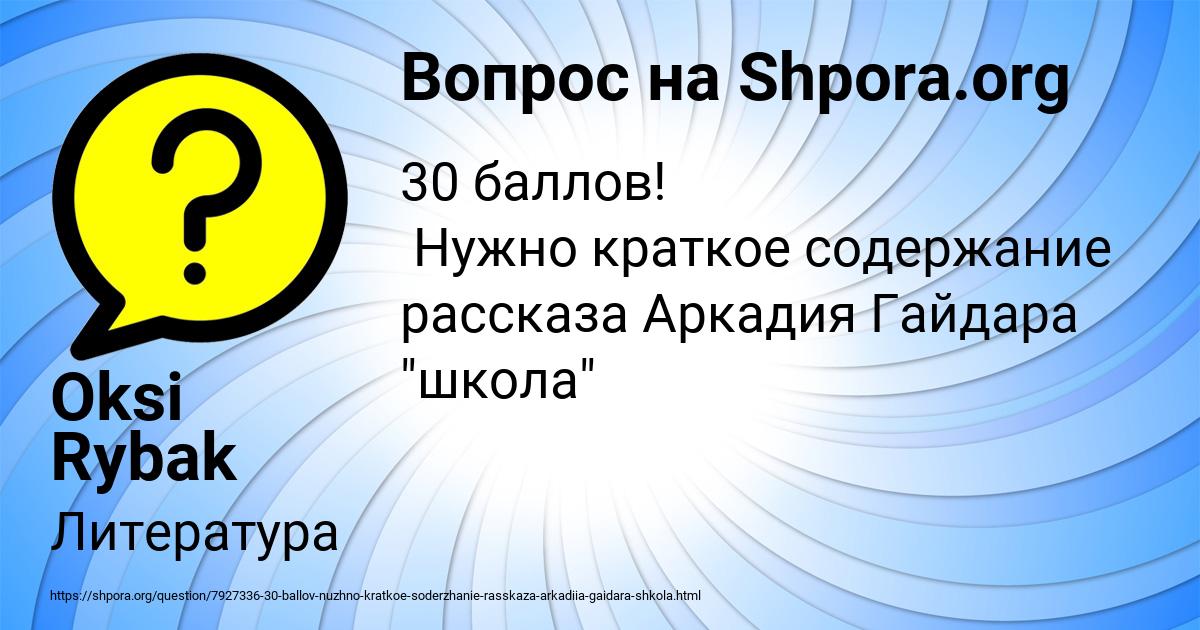 Вопрос на Shpora.org

30 баллов!
Нужно краткое содержание рассказа Аркадия Гайдара "школа"

Oksi Rybak

Литература

https://shpora.org/question/7927336-30-ballov-nuzhno-kratkoe-soderzhanie-rasskaza-arkadiia-gaidara-shkola.html